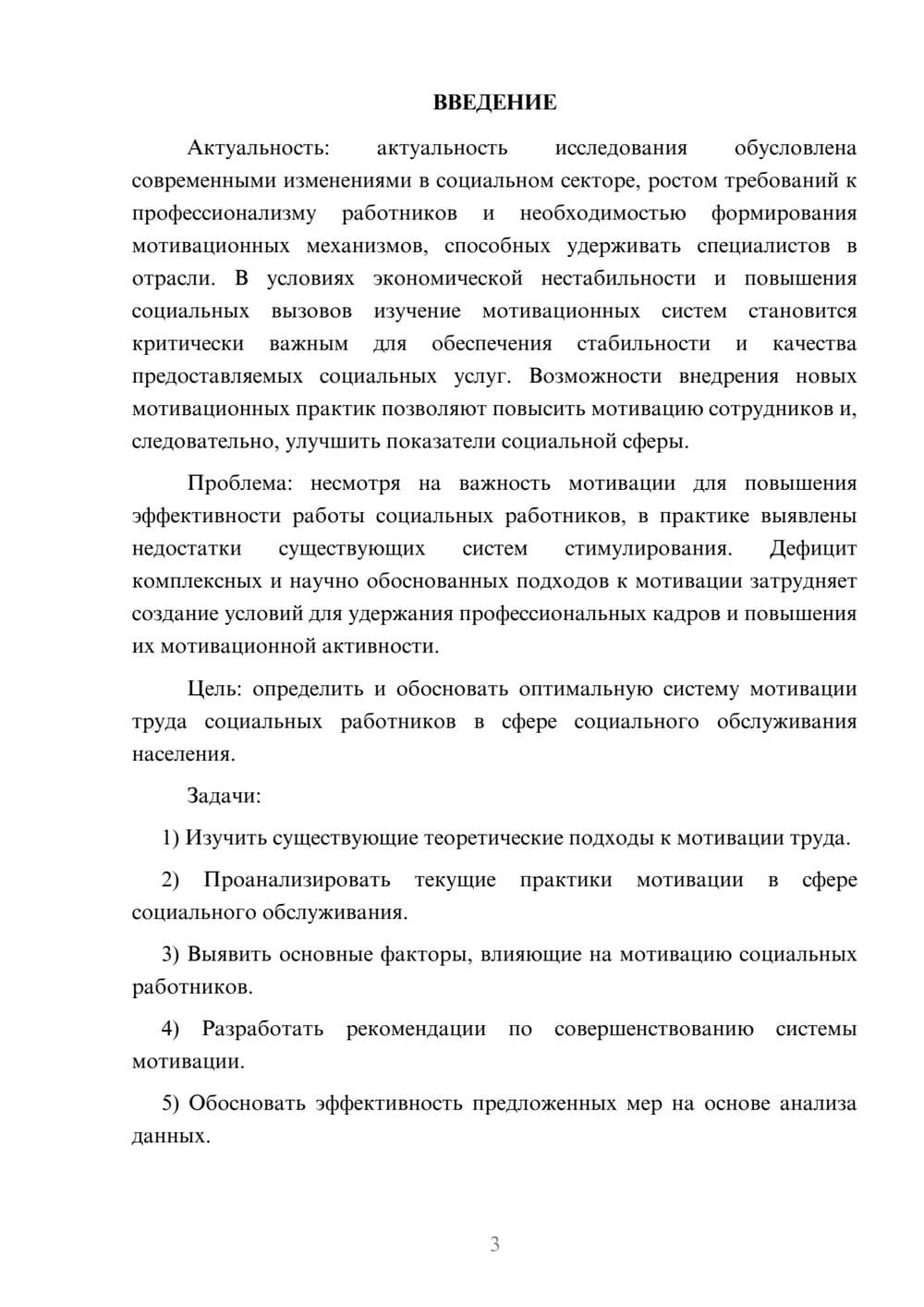 ВВЕДЕНИЕ

Актуальность: актуальность исследования обусловлена современными изменениями в социальном секторе, ростом требований к профессионализму работников и необходимостью формирования мотивационных механизмов, способных удерживать специалистов в отрасли. В условиях экономической нестабильности и повышения социальных вызовов изучение мотивационных систем становится критически важным для обеспечения стабильности и качества предоставляемых социальных услуг. Возможности внедрения новых мотивационных практик позволяют повысить мотивацию сотрудников и, следовательно, улучшить показатели социальной сферы.

Проблема: несмотря на важность мотивации для повышения эффективности работы социальных работников, в практике выявлены недостатки существующих систем стимулирования. Дефицит комплексных и научно обоснованных подходов к мотивации затрудняет создание условий для удержания профессиональных кадров и повышения их мотивационной активности.

Цель: определить и обосновать оптимальную систему мотивации труда социальных работников в сфере социального обслуживания населения.

Задачи:

1) Изучить существующие теоретические подходы к мотивации труда.

2) Проанализировать текущие практики мотивации в сфере социального обслуживания.

3) Выявить основные факторы, влияющие на мотивацию социальных работников.

4) Разработать рекомендации по совершенствованию системы мотивации.

5) Обосновать эффективность предложенных мер на основе анализа данных.

3